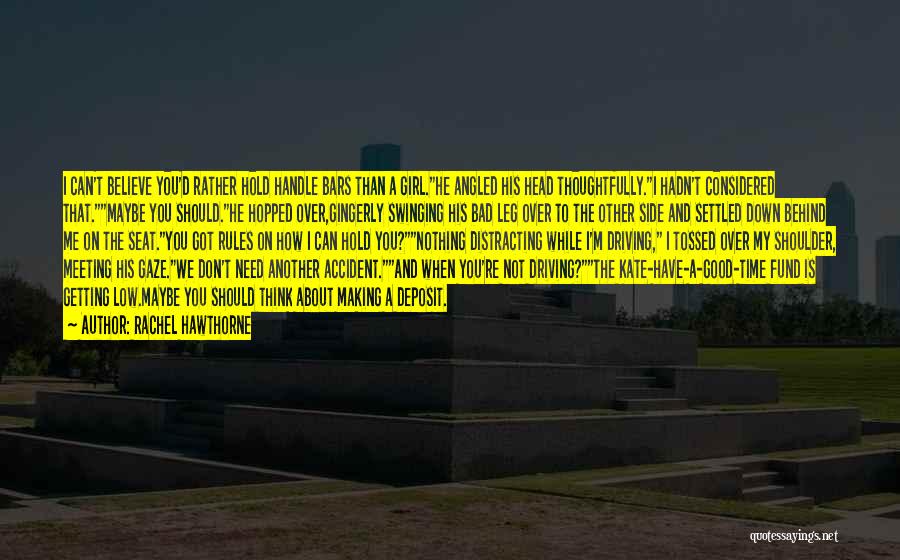 I CAN'T BELIEVE YOU'D RATHER HOLD HANDLE BARS THAN A GIRL."HE ANGLED HIS HEAD THOUGHTFULLY."I HADN'T CONSIDERED THAT.""MAYBE YOU SHOULD."HE HOPPED OVER,GINGERLY SWINGING HIS BAD LEG OVER TO THE OTHER SIDE AND SETTLED DOWN BEHIND ME ON THE SEAT."YOU GOT RULES ON HOW I CAN HOLD YOU?""NOTHING DISTRACTING WHILE I'M DRIVING," I TOSSED OVER MY SHOULDER, MEETING HIS GAZE."WE DON'T NEED ANOTHER ACCIDENT.""AND WHEN YOU'RE NOT DRIVING?""THE KATE-HAVE-A-GOOD-TIME FUND IS GETTING LOW.MAYBE YOU SHOULD THINK ABOUT MAKING A DEPOSIT.

— AUTHOR: RACHEL HAWTHORNE

quotessayings.net